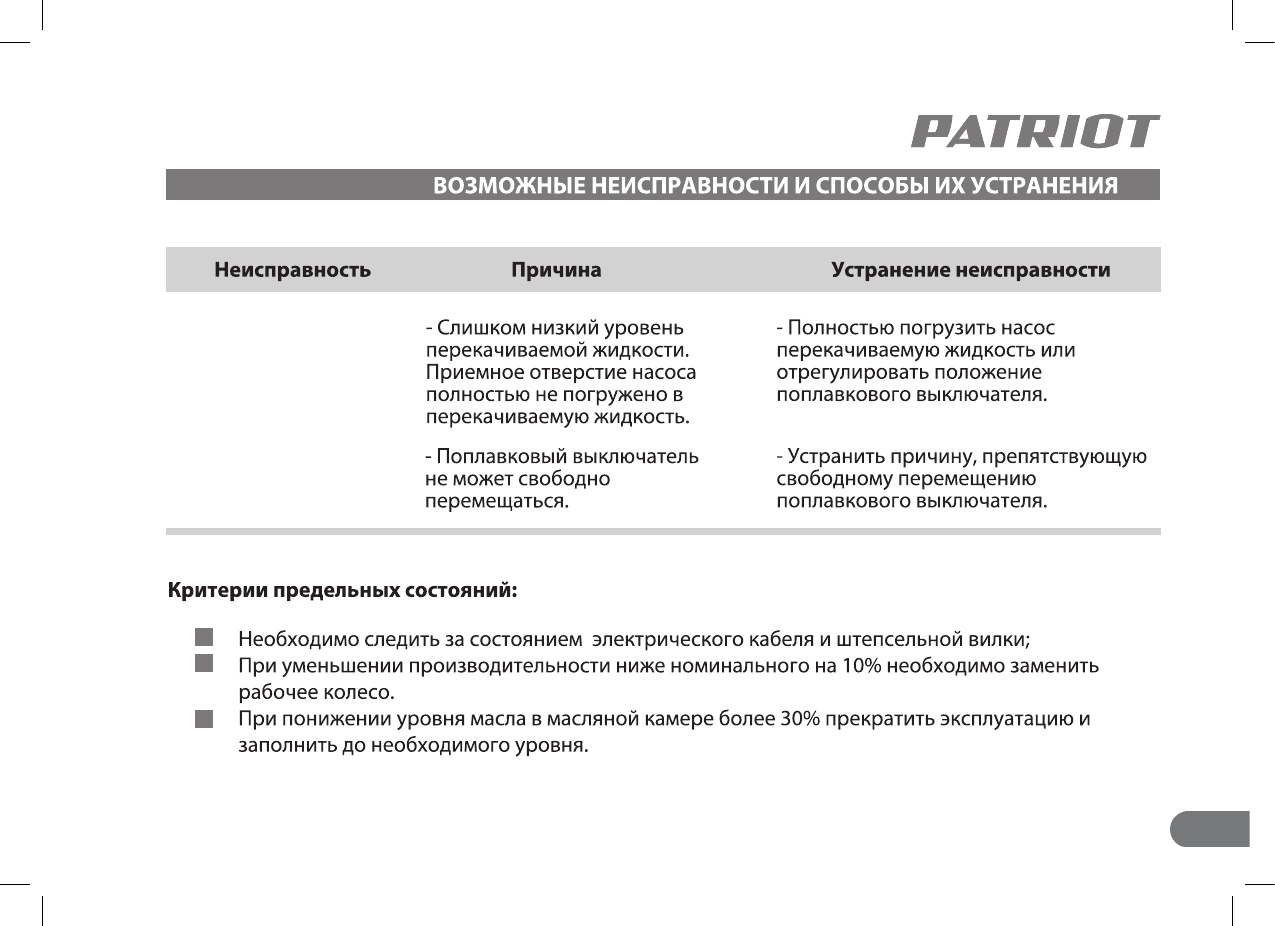 PATRIOT

ВОЗМОЖНЫЕ НЕИСПРАВНОСТИ И СПОСОБЫ ИХ УСТРАНЕНИЯ

| Неисправность | Причина | Устранение неисправности |
|---|---|---|
| | - Слишком низкий уровень перекачиваемой жидкости. Приемное отверстие насоса полностью не погружено в перекачиваемую жидкость. | - Полностью погрузить насос перекачиваемую жидкость или отрегулировать положение поплавкового выключателя. |
| | - Поплавковый выключатель не может свободно перемещаться. | - Устранить причину, препятствующую свободному перемещению поплавкового выключателя. |

Критерии предельных состояний:

Необходимо следить за состоянием электрического кабеля и штепсельной вилки;
При уменьшении производительности ниже номинального на 10% необходимо заменить рабочее колесо.
При понижении уровня масла в масляной камере более 30% прекратить эксплуатацию и заполнить до необходимого уровня.